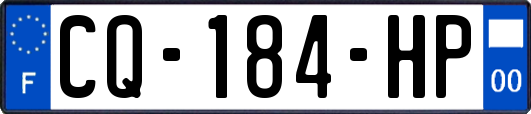 F
CQ-184-HP
00